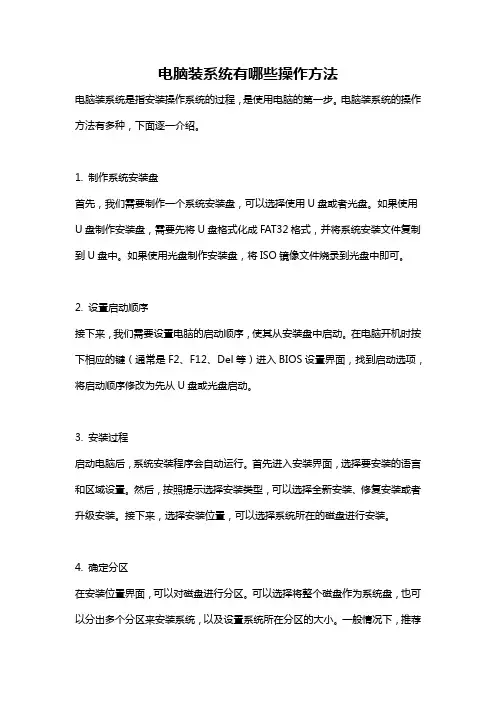 电脑装系统有哪些操作方法

电脑装系统是指安装操作系统的过程，是使用电脑的第一步。电脑装系统的操作方法有多种，下面逐一介绍。

1. 制作系统安装盘

首先，我们需要制作一个系统安装盘，可以选择使用 U 盘或者光盘。如果使用 U 盘制作安装盘，需要先将 U 盘格式化成 FAT32 格式，并将系统安装文件复制到 U 盘中。如果使用光盘制作安装盘，将 ISO 镜像文件烧录到光盘中即可。

2. 设置启动顺序

接下来，我们需要设置电脑的启动顺序，使其从安装盘中启动。在电脑开机时按下相应的键（通常是 F2、F12、Del 等）进入 BIOS 设置界面，找到启动选项，将启动顺序修改为先从 U 盘或光盘启动。

3. 安装过程

启动电脑后，系统安装程序会自动运行。首先进入安装界面，选择要安装的语言和区域设置。然后，按照提示选择安装类型，可以选择全新安装、修复安装或者升级安装。接下来，选择安装位置，可以选择系统所在的磁盘进行安装。

4. 确定分区

在安装位置界面，可以对磁盘进行分区。可以选择将整个磁盘作为系统盘，也可以分出多个分区来安装系统，以及设置系统所在分区的大小。一般情况下，推荐